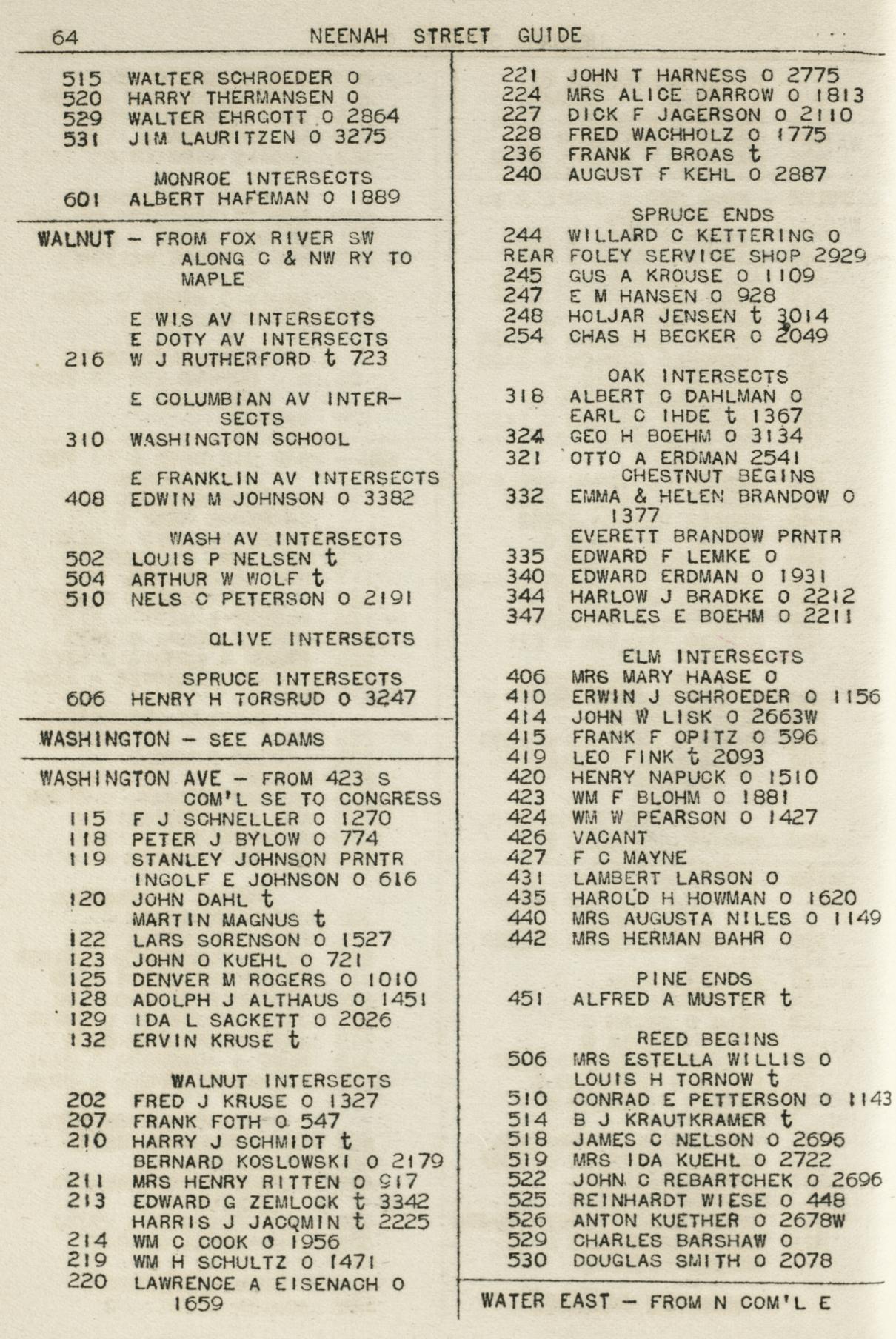 64 NEENAH STREET GUIDE

515 WALTER SCHROEDER O
520 HARRY THERMANSEN O
529 WALTER EHRGOTT O 2864
531 JIM LAURITZEN O 3275

MONROE INTERSECTS
601 ALBERT HAFEMAN O 1889

WALNUT - FROM FOX RIVER SW ALONG C & NW RY TO MAPLE

E WIS AV INTERSECTS
E DOTY AV INTERSECTS
216 W J RUTHERFORD t 723

E COLUMBIAN AV INTERSECTS
310 WASHINGTON SCHOOL

E FRANKLIN AV INTERSECTS
408 EDWIN M JOHNSON O 3382

WASH AV INTERSECTS
502 LOUIS P NELSEN t
504 ARTHUR W WOLF t
510 NELS C PETERSON O 2191

OLIVE INTERSECTS

SPRUCE INTERSECTS
606 HENRY H TORSRUD O 3247

WASHINGTON - SEE ADAMS

WASHINGTON AVE - FROM 423 S COM'L SE TO CONGRESS
115 F J SCHNELLER O 1270
118 PETER J BYLOW O 774
119 STANLEY JOHNSON PRNTR
INGOLF E JOHNSON O 616
120 JOHN DAHL t
MARTIN MAGNUS t
122 LARS SORENSON O 1527
123 JOHN O KUEHL O 721
125 DENVER M ROGERS O 1010
128 ADOLPH J ALTHAUS O 1451
129 IDA L SACKETT O 2026
132 ERVIN KRUSE t

WALNUT INTERSECTS
202 FRED J KRUSE O 1327
207 FRANK FOTH O 547
210 HARRY J SCHMIDT t
BERNARD KOSLOWSKI O 2179
211 MRS HENRY RITTEN O 917
213 EDWARD G ZEMLOCK t 3342
HARRIS J JACQMIN t 2225
214 WM C COOK O 1956
219 WM H SCHULTZ O 1471
220 LAWRENCE A EISENACH O 1659

221 JOHN T HARNESS O 2775
224 MRS ALICE DARROW O 1813
227 DICK F JAGERSON O 2110
228 FRED WACHHOLZ O 1775
236 FRANK F BROAS t
240 AUGUST F KEHL O 2887

SPRUCE ENDS
244 WILLARD C KETTERING O
REAR FOLEY SERVICE SHOP 2929
245 GUS A KROUSE O 1109
247 E M HANSEN O 928
248 HOLJAR JENSEN t 3014
254 CHAS H BECKER O 2049

OAK INTERSECTS
318 ALBERT C DAHLMAN O
EARL C IHDE t 1367
324 GEO H BOEHM O 3134
321 OTTO A ERDMAN 2541
CHESTNUT BEGINS
332 EMMA & HELEN BRANDOW O 1377
EVERETT BRANDOW PRNTR
335 EDWARD F LEMKE O
340 EDWARD ERDMAN O 1931
344 HARLOW J BRADKE O 2212
347 CHARLES E BOEHM O 2211

ELM INTERSECTS
406 MRS MARY HAASE O
410 ERWIN J SCHROEDER O 1156
414 JOHN W LISK O 2663W
415 FRANK F OPITZ O 596
419 LEO FINK t 2093
420 HENRY NAPUCK O 1510
423 WM F BLOHM O 1881
424 WM W PEARSON O 1427
426 VACANT
427 F C MAYNE
431 LAMBERT LARSON O
435 HAROLD H HOWMAN O 1620
440 MRS AUGUSTA NILES O 1149
442 MRS HERMAN BAHR O

PINE ENDS
451 ALFRED A MUSTER t

REED BEGINS
506 MRS ESTELLA WILLIS O
LOUIS H TORNOW t
510 CONRAD E PETTERSON O 1143
514 B J KRAUTKRAMER t
518 JAMES C NELSON O 2696
519 MRS IDA KUEHL O 2722
522 JOHN C REBARTCHEK O 2696
525 REINHARDT WIESE O 448
526 ANTON KUETHER O 2678W
529 CHARLES BARSHAW O
530 DOUGLAS SMITH O 2078

WATER EAST - FROM N COM'L E